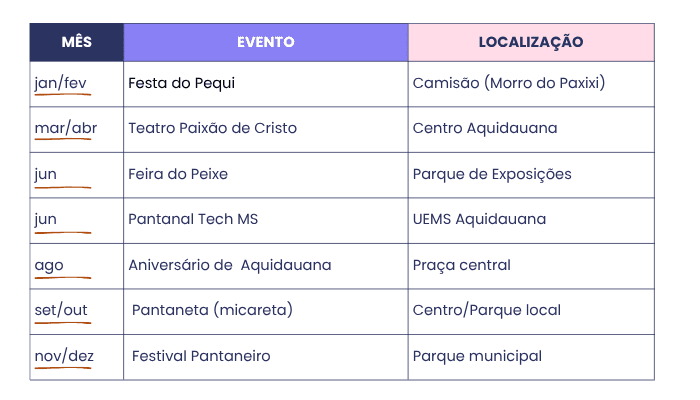 | MÊS | EVENTO | LOCALIZAÇÃO |
|---|---|---|
| jan/fev | Festa do Pequi | Camisão (Morro do Paxixi) |
| mar/abr | Teatro Paixão de Cristo | Centro Aquidauana |
| jun | Feira do Peixe | Parque de Exposições |
| jun | Pantanal Tech MS | UEMS Aquidauana |
| ago | Aniversário de Aquidauana | Praça central |
| set/out | Pantaneta (micareta) | Centro/Parque local |
| nov/dez | Festival Pantaneiro | Parque municipal |